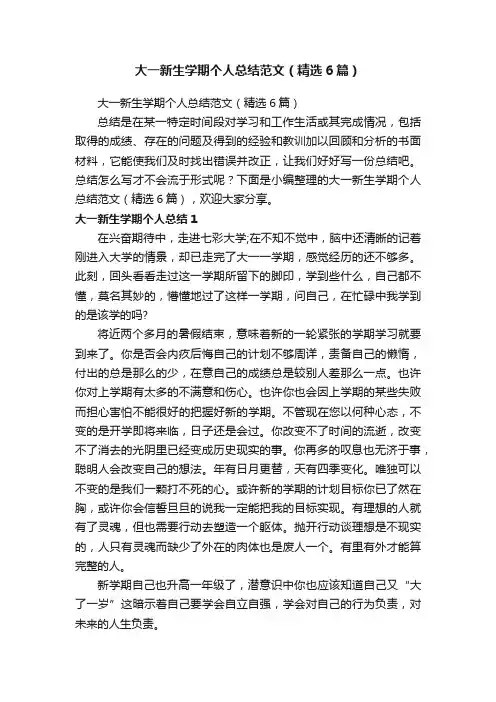 大一新生学期个人总结范文（精选6篇）

大一新生学期个人总结范文（精选6篇）

总结是在某一特定时间段对学习和工作生活或其完成情况，包括取得的成绩、存在的问题及得到的经验和教训加以回顾和分析的书面材料，它能使我们及时找出错误并改正，让我们好好写一份总结吧。总结怎么写才不会流于形式呢？下面是小编整理的大一新生学期个人总结范文（精选6篇），欢迎大家分享。

大一新生学期个人总结1

在兴奋期待中，走进七彩大学;在不知不觉中，脑中还清晰的记着刚进入大学的情景，却已走完了大一一学期，感觉经历的还不够多。此刻，回头看看走过这一学期所留下的脚印，学到些什么，自己都不懂，莫名其妙的，懵懂地过了这样一学期，问自己，在忙碌中我学到的是该学的吗?

将近两个多月的暑假结束，意味着新的一轮紧张的学期学习就要到来了。你是否会内疚后悔自己的计划不够周详，责备自己的懒惰，付出的总是那么的少，在意自己的成绩总是较别人差那么一点。也许你对上学期有太多的不满意和伤心。也许你也会因上学期的某些失败而担心害怕不能很好的把握好新的学期。不管现在您以何种心态，不变的是开学即将来临，日子还是会过。你改变不了时间的流逝，改变不了消去的光阴里已经变成历史现实的事。你再多的叹息也无济于事，聪明人会改变自己的想法。年有日月更替，天有四季变化。唯独可以不变的是我们一颗打不死的心。或许新的学期的计划目标你已了然在胸，或许你会信誓旦旦的说我一定能把我的目标实现。有理想的人就有了灵魂，但也需要行动去塑造一个躯体。抛开行动谈理想是不现实的，人只有灵魂而缺少了外在的肉体也是废人一个。有里有外才能算完整的人。

新学期自己也升高一年级了，潜意识中你也应该知道自己又“大了一岁”这暗示着自己要学会自立自强，学会对自己的行为负责，对未来的人生负责。